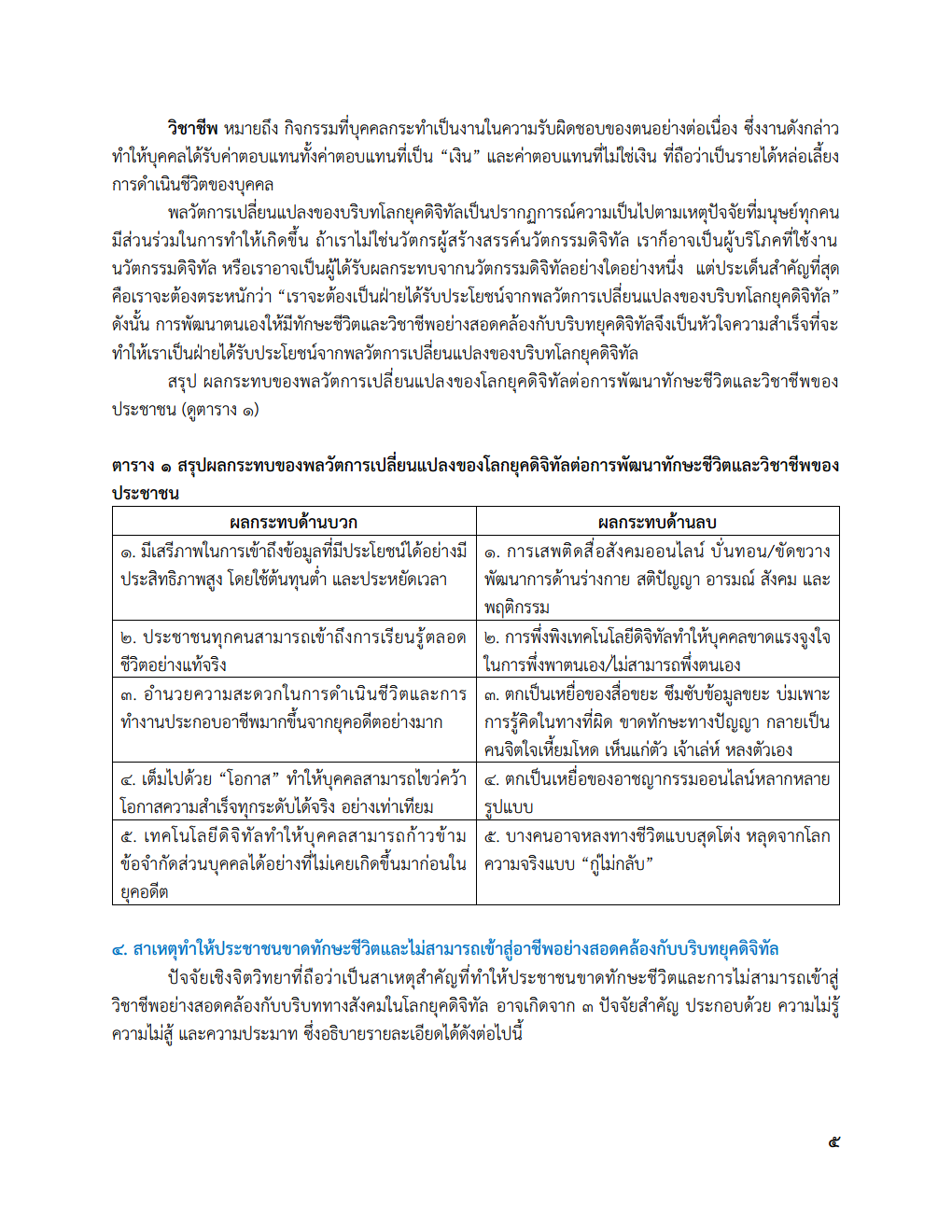 วิชาชีพ หมายถึง กิจกรรมที่บุคคลกระทำเป็นงานในความรับผิดชอบของตนอย่างต่อเนื่อง ซึ่งงานดังกล่าวทำให้บุคคลได้รับค่าตอบแทนทั้งค่าตอบแทนที่เป็น “เงิน” และค่าตอบแทนที่ไม่ใช่เงิน ที่ถือว่าเป็นรายได้หล่อเลี้ยงการดำเนินชีวิตของบุคคล

พลวัตการเปลี่ยนแปลงของบริบทโลกยุคดิจิทัลเป็นปรากฏการณ์ความเป็นไปตามเหตุปัจจัยที่มนุษย์ทุกคนมีส่วนร่วมในการทำให้เกิดขึ้น ถ้าเราไม่ใช่นวัตกรผู้สร้างสรรค์นวัตกรรมดิจิทัล เราก็อาจเป็นผู้บริโภคที่ใช้งานนวัตกรรมดิจิทัล หรือเราอาจเป็นผู้ได้รับผลกระทบจากนวัตกรรมดิจิทัลอย่างใดอย่างหนึ่ง แต่ประเด็นสำคัญที่สุดคือเราจะต้องตระหนักว่า “เราจะต้องเป็นฝ่ายได้รับประโยชน์จากพลวัตการเปลี่ยนแปลงของบริบทโลกยุคดิจิทัล” ดังนั้น การพัฒนาตนเองให้มีทักษะชีวิตและวิชาชีพอย่างสอดคล้องกับบริบทยุคดิจิทัลจึงเป็นหัวใจความสำเร็จที่จะทำให้เราเป็นฝ่ายได้รับประโยชน์จากพลวัตการเปลี่ยนแปลงของบริบทโลกยุคดิจิทัล

สรุป ผลกระทบของพลวัตการเปลี่ยนแปลงของโลกยุคดิจิทัลต่อการพัฒนาทักษะชีวิตและวิชาชีพของประชาชน (ดูตาราง ๑)

ตาราง ๑ สรุปผลกระทบของพลวัตการเปลี่ยนแปลงของโลกยุคดิจิทัลต่อการพัฒนาทักษะชีวิตและวิชาชีพของประชาชน

| ผลกระทบด้านบวก | ผลกระทบด้านลบ |
|---|---|
| ๑. มีเสรีภาพในการเข้าถึงข้อมูลที่มีประโยชน์ได้อย่างมีประสิทธิภาพสูง โดยใช้ต้นทุนต่ำ และประหยัดเวลา | ๑. การเสพติดสื่อสังคมออนไลน์ บั่นทอน/ขัดขวางพัฒนาการด้านร่างกาย สติปัญญา อารมณ์ สังคม และพฤติกรรม |
| ๒. ประชาชนทุกคนสามารถเข้าถึงการเรียนรู้ตลอดชีวิตอย่างแท้จริง | ๒. การพึ่งพิงเทคโนโลยีดิจิทัลทำให้บุคคลขาดแรงจูงใจในการพึ่งพาตนเอง/ไม่สามารถพึ่งตนเอง |
| ๓. อำนวยความสะดวกในการดำเนินชีวิตและการทำงานประกอบอาชีพมากขึ้นจากยุคอดีตอย่างมาก | ๓. ตกเป็นเหยื่อของสื่อขยะ ซึมซับข้อมูลขยะ บ่มเพาะการรู้คิดในทางที่ผิด ขาดทักษะทางปัญญา กลายเป็นคนจิตใจเหี้ยมโหด เห็นแก่ตัว เจ้าเล่ห์ หลงตัวเอง |
| ๔. เต็มไปด้วย “โอกาส” ทำให้บุคคลสามารถไขว่คว้าโอกาสความสำเร็จทุกระดับได้จริง อย่างเท่าเทียม | ๔. ตกเป็นเหยื่อของอาชญากรรมออนไลน์หลากหลายรูปแบบ |
| ๕. เทคโนโลยีดิจิทัลทำให้บุคคลสามารถก้าวข้ามข้อจำกัดส่วนบุคคลได้อย่างที่ไม่เคยเกิดขึ้นมาก่อนในยุคอดีต | ๕. บางคนอาจหลงทางชีวิตแบบสุดโต่ง หลุดจากโลกความจริงแบบ “กู่ไม่กลับ” |

๔. สาเหตุทำให้ประชาชนขาดทักษะชีวิตและไม่สามารถเข้าสู่อาชีพอย่างสอดคล้องกับบริบทยุคดิจิทัล

ปัจจัยเชิงจิตวิทยาที่ถือว่าเป็นสาเหตุสำคัญที่ทำให้ประชาชนขาดทักษะชีวิตและการไม่สามารถเข้าสู่วิชาชีพอย่างสอดคล้องกับบริบททางสังคมในโลกยุคดิจิทัล อาจเกิดจาก ๓ ปัจจัยสำคัญ ประกอบด้วย ความไม่รู้ ความไม่สู้ และความประมาท ซึ่งอธิบายรายละเอียดได้ดังต่อไปนี้

๕